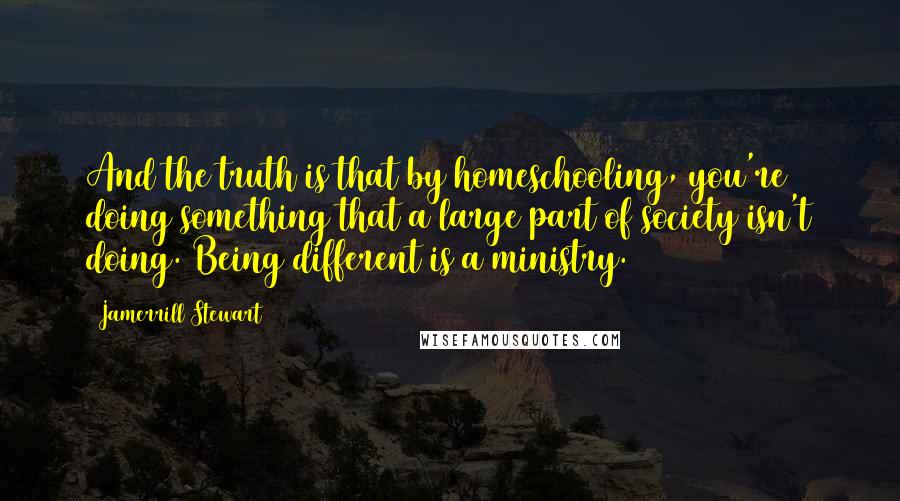 And the truth is that by homeschooling, you're doing something that a large part of society isn't doing. Being different is a ministry.

Jamerrill Stewart

WISEFAMOUSQUOTES.COM